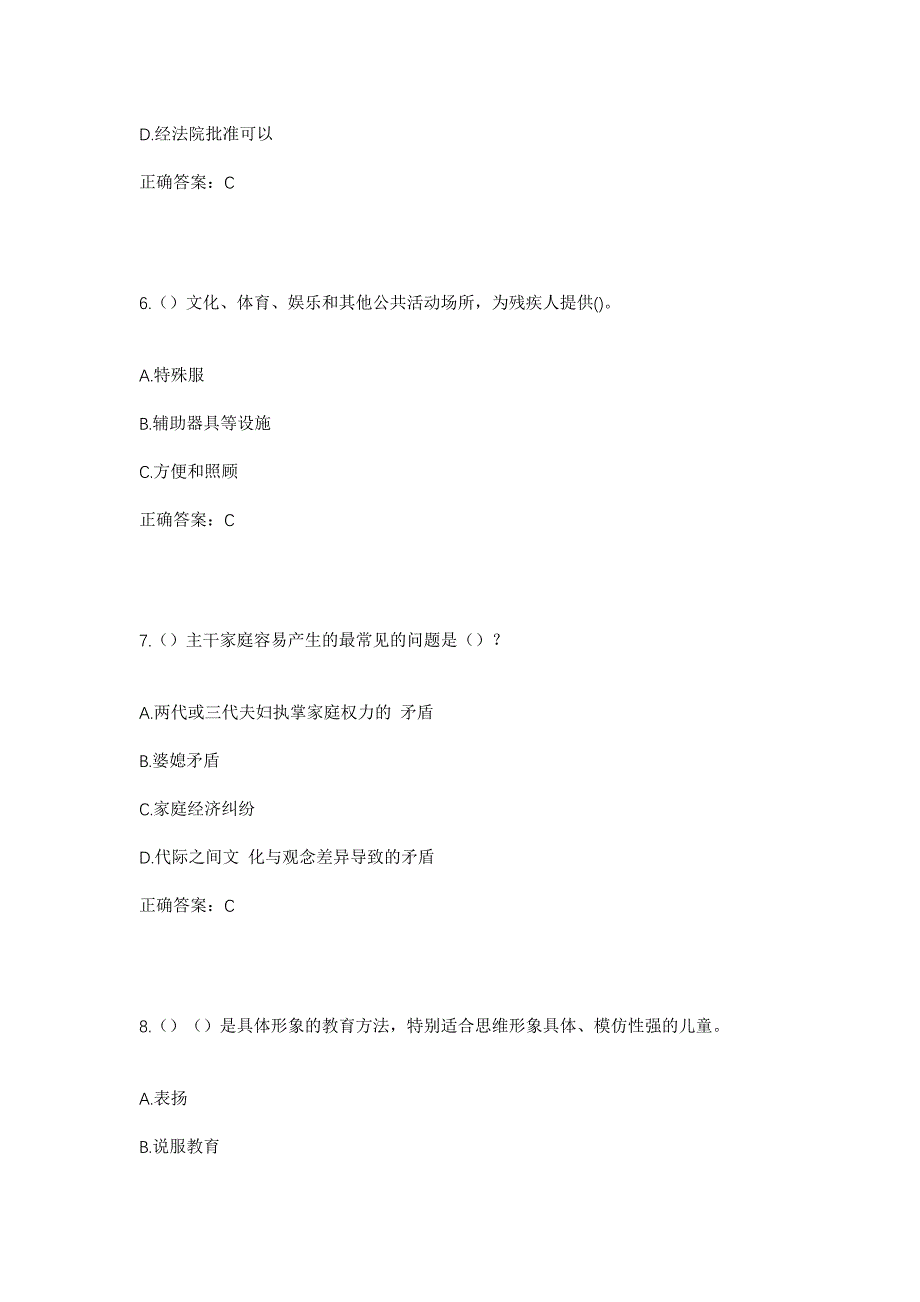 D.经法院批准可以

正确答案：C

6.（）文化、体育、娱乐和其他公共活动场所，为残疾人提供()。

A.特殊服

B.辅助器具等设施

C.方便和照顾

正确答案：C

7.（）主干家庭容易产生的最常见的问题是（）？

A.两代或三代夫妇执掌家庭权力的 矛盾

B.婆媳矛盾

C.家庭经济纠纷

D.代际之间文 化与观念差异导致的矛盾

正确答案：C

8.（）（）是具体形象的教育方法，特别适合思维形象具体、模仿性强的儿童。

A.表扬

B.说服教育